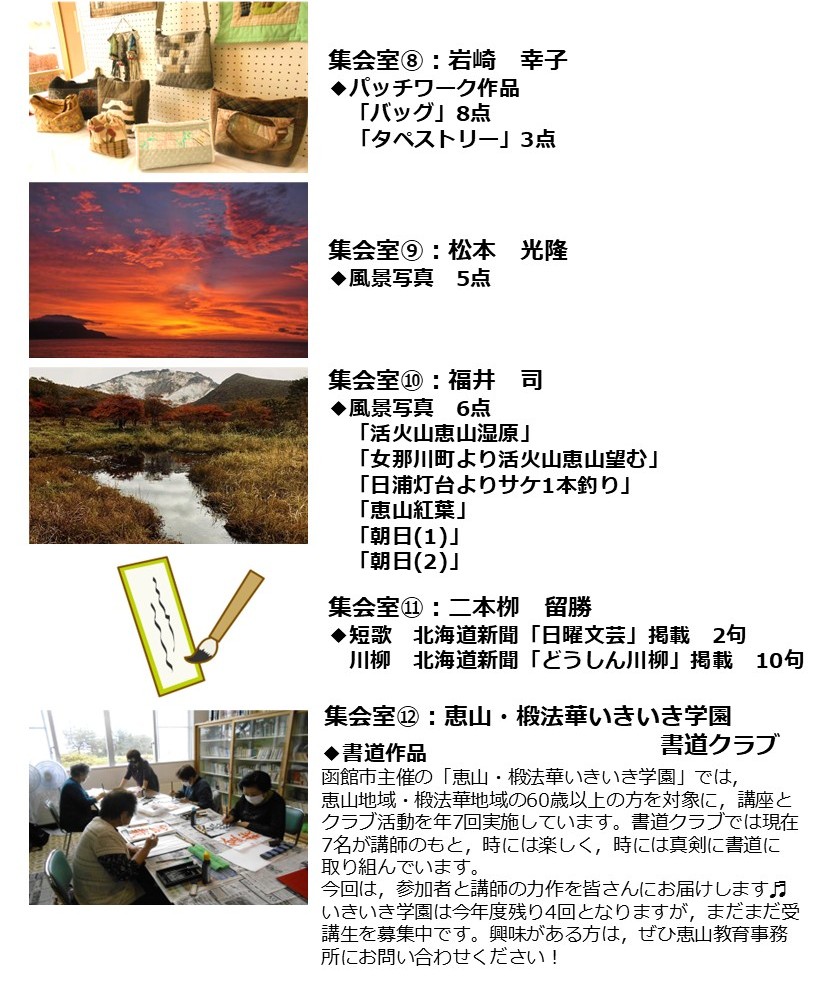 集会室⑧：岩崎　幸子
◆パッチワーク作品
「バッグ」8点
「タペストリー」3点

集会室⑨：松本　光隆
◆風景写真　5点

集会室⑩：福井　司
◆風景写真　6点
「活火山恵山湿原」
「女那川町より活火山恵山望む」
「日浦灯台よりサケ1本釣り」
「恵山紅葉」
「朝日(1)」
「朝日(2)」

集会室⑪：二本柳　留勝
◆短歌　北海道新聞「日曜文芸」掲載　2句
川柳　北海道新聞「どうしん川柳」掲載　10句

集会室⑫：恵山・椴法華いきいき学園
書道クラブ
◆書道作品
函館市主催の「恵山・椴法華いきいき学園」では，恵山地域・椴法華地域の60歳以上の方を対象に，講座とクラブ活動を年7回実施しています。書道クラブでは現在7名が講師のもと，時には楽しく，時には真剣に書道に取り組んでいます。
今回は，参加者と講師の力作を皆さんにお届けします♬
いきいき学園は今年度残り4回となりますが，まだまだ受講生を募集中です。興味がある方は，ぜひ恵山教育事務所にお問い合わせください！